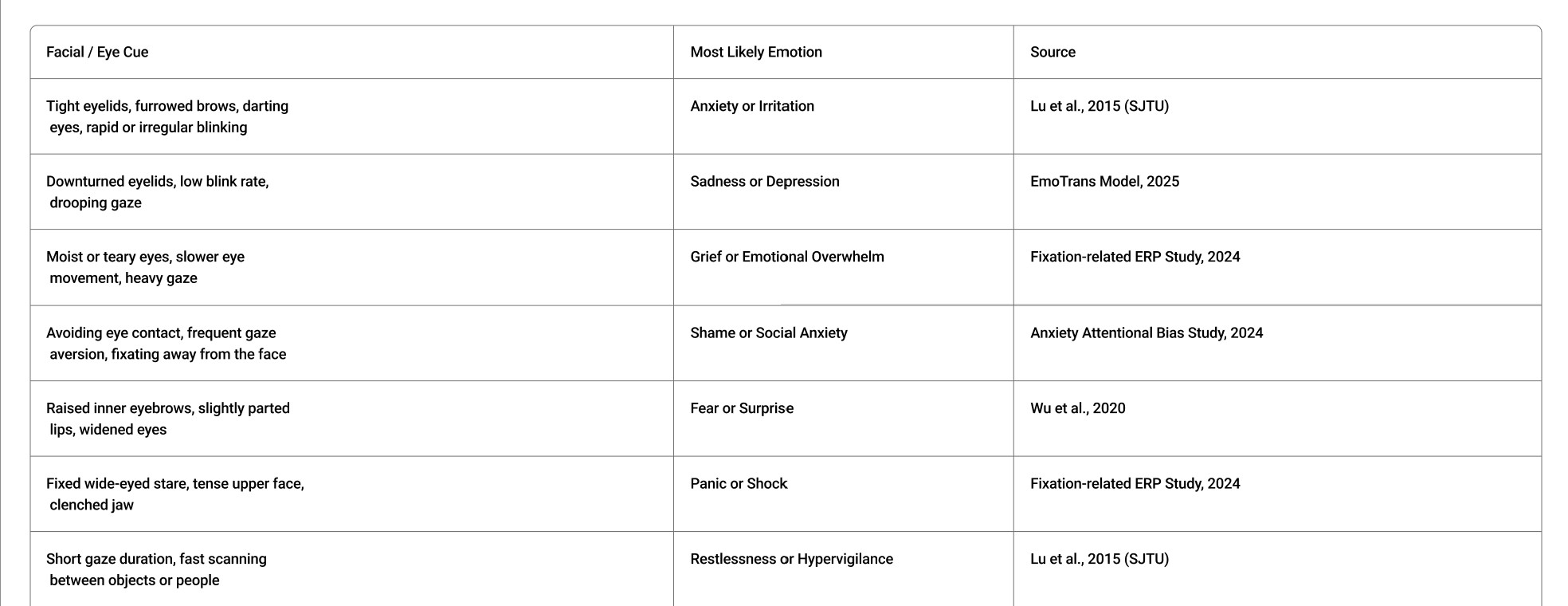 | Facial / Eye Cue | Most Likely Emotion | Source |
|---|---|---|
| Tight eyelids, furrowed brows, darting eyes, rapid or irregular blinking | Anxiety or Irritation | Lu et al., 2015 (SJTU) |
| Downturned eyelids, low blink rate, drooping gaze | Sadness or Depression | EmoTrans Model, 2025 |
| Moist or teary eyes, slower eye movement, heavy gaze | Grief or Emotional Overwhelm | Fixation-related ERP Study, 2024 |
| Avoiding eye contact, frequent gaze aversion, fixating away from the face | Shame or Social Anxiety | Anxiety Attentional Bias Study, 2024 |
| Raised inner eyebrows, slightly parted lips, widened eyes | Fear or Surprise | Wu et al., 2020 |
| Fixed wide-eyed stare, tense upper face, clenched jaw | Panic or Shock | Fixation-related ERP Study, 2024 |
| Short gaze duration, fast scanning between objects or people | Restlessness or Hypervigilance | Lu et al., 2015 (SJTU) |